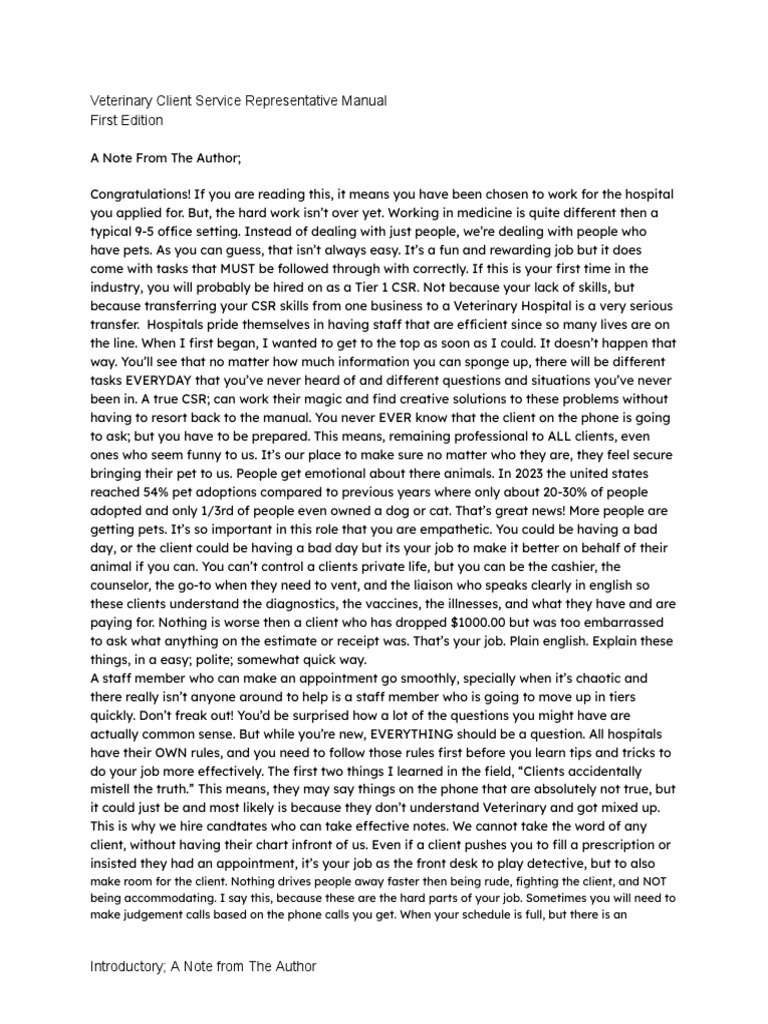 Veterinary Client Service Representative Manual
First Edition

A Note From The Author;

Congratulations! If you are reading this, it means you have been chosen to work for the hospital you applied for. But, the hard work isn't over yet. Working in medicine is quite different then a typical 9-5 office setting. Instead of dealing with just people, we're dealing with people who have pets. As you can guess, that isn't always easy. It's a fun and rewarding job but it does come with tasks that MUST be followed through with correctly. If this is your first time in the industry, you will probably be hired on as a Tier 1 CSR. Not because your lack of skills, but because transferring your CSR skills from one business to a Veterinary Hospital is a very serious transfer. Hospitals pride themselves in having staff that are efficient since so many lives are on the line. When I first began, I wanted to get to the top as soon as I could. It doesn't happen that way. You'll see that no matter how much information you can sponge up, there will be different tasks EVERYDAY that you've never heard of and different questions and situations you've never been in. A true CSR; can work their magic and find creative solutions to these problems without having to resort back to the manual. You never EVER know that the client on the phone is going to ask; but you have to be prepared. This means, remaining professional to ALL clients, even ones who seem funny to us. It's our place to make sure no matter who they are, they feel secure bringing their pet to us. People get emotional about there animals. In 2023 the united states reached 54% pet adoptions compared to previous years where only about 20-30% of people adopted and only 1/3rd of people even owned a dog or cat. That's great news! More people are getting pets. It's so important in this role that you are empathetic. You could be having a bad day, or the client could be having a bad day but its your job to make it better on behalf of their animal if you can. You can't control a clients private life, but you can be the cashier, the counselor, the go-to when they need to vent, and the liaison who speaks clearly in english so these clients understand the diagnostics, the vaccines, the illnesses, and what they have and are paying for. Nothing is worse then a client who has dropped $1000.00 but was too embarrassed to ask what anything on the estimate or receipt was. That's your job. Plain english. Explain these things, in a easy; polite; somewhat quick way.
A staff member who can make an appointment go smoothly, specially when it's chaotic and there really isn't anyone around to help is a staff member who is going to move up in tiers quickly. Don't freak out! You'd be surprised how a lot of the questions you might have are actually common sense. But while you're new, EVERYTHING should be a question. All hospitals have their OWN rules, and you need to follow those rules first before you learn tips and tricks to do your job more effectively. The first two things I learned in the field, "Clients accidentally mistell the truth." This means, they may say things on the phone that are absolutely not true, but it could just be and most likely is because they don't understand Veterinary and got mixed up. This is why we hire candtates who can take effective notes. We cannot take the word of any client, without having their chart infront of us. Even if a client pushes you to fill a prescription or insisted they had an appointment, it's your job as the front desk to play detective, but to also make room for the client. Nothing drives people away faster then being rude, fighting the client, and NOT being accommodating. I say this, because these are the hard parts of your job. Sometimes you will need to make judgement calls based on the phone calls you get. When your schedule is full, but there is an

Introductory; A Note from The Author